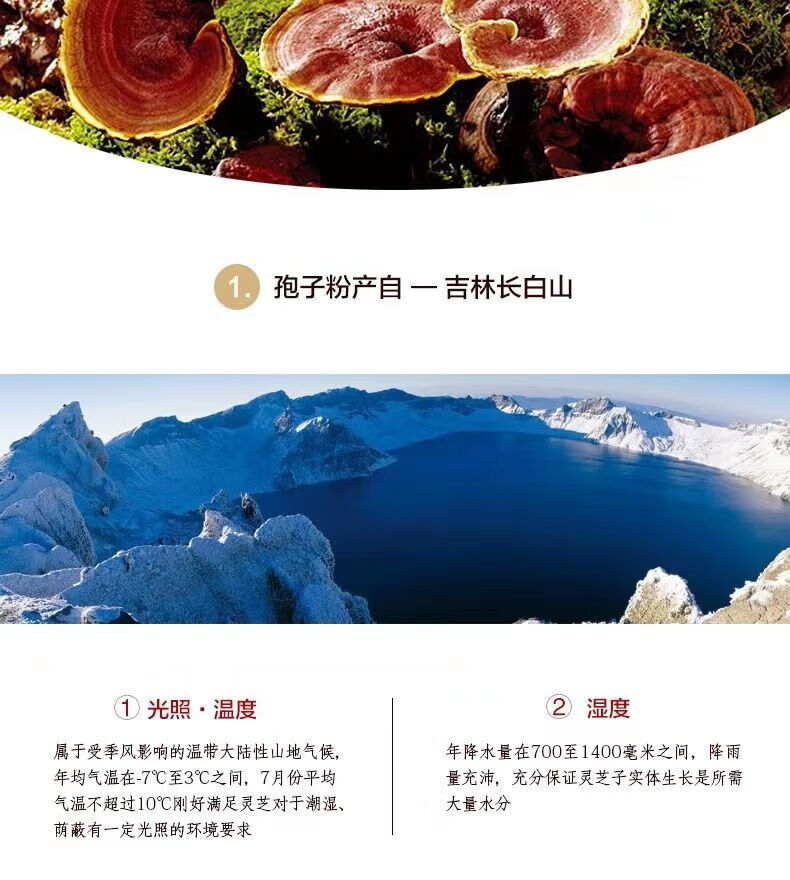 1. 孢子粉产自 — 吉林长白山

① 光照·温度

属于受季风影响的温带大陆性山地气候，年均气温在-7℃至3℃之间，7月份平均气温不超过10℃刚好满足灵芝对于潮湿、荫蔽有一定光照的环境要求

② 湿度

年降水量在700至1400毫米之间，降雨量充沛，充分保证灵芝子实体生长是所需大量水分